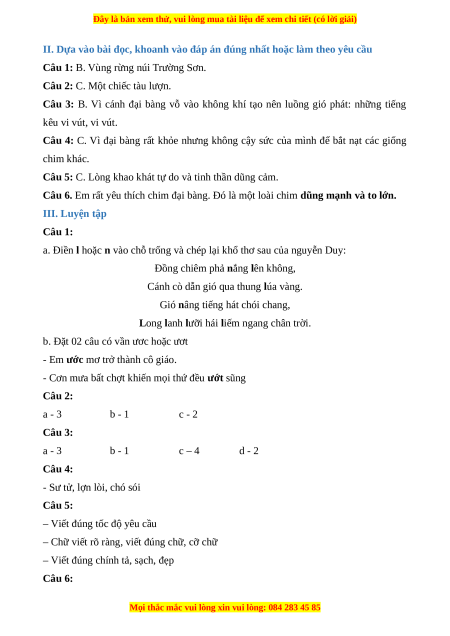 Đây là bản xem thử, vui lòng mua tài liệu để xem chi tiết (có lời giải)

II. Dựa vào bài đọc, khoanh vào đáp án đúng nhất hoặc làm theo yêu cầu

Câu 1: B. Vùng rừng núi Trường Sơn.

Câu 2: C. Một chiếc tàu lượn.

Câu 3: B. Vì cánh đại bàng vỗ vào không khí tạo nên luồng gió phát: những tiếng kêu vi vút, vi vút.

Câu 4: C. Vì đại bàng rất khỏe nhưng không cậy sức của mình để bắt nạt các giống chim khác.

Câu 5: C. Lòng khao khát tự do và tinh thần dũng cảm.

Câu 6. Em rất yêu thích chim đại bàng. Đó là một loài chim dũng mạnh và to lớn.

III. Luyện tập

Câu 1:

a. Điền l hoặc n vào chỗ trống và chép lại khổ thơ sau của nguyễn Duy:

Đồng chiêm phả nắng lên không,

Cánh cò dẫn gió qua thung lúa vàng.

Gió nâng tiếng hát chói chang,

Long lanh lưỡi hái liếm ngang chân trời.

b. Đặt 02 câu có vần ươc hoặc ươt

- Em ước mơ trở thành cô giáo.

- Cơn mưa bất chợt khiến mọi thứ đều ướt sũng

Câu 2:

a - 3 b - 1 c - 2

Câu 3:

a - 3 b - 1 c – 4 d - 2

Câu 4:

- Sư tử, lợn lòi, chó sói

Câu 5:

– Viết đúng tốc độ yêu cầu

– Chữ viết rõ ràng, viết đúng chữ, cỡ chữ

– Viết đúng chính tả, sạch, đẹp

Câu 6:

Mọi thắc mắc vui lòng xin vui lòng: 084 283 45 85